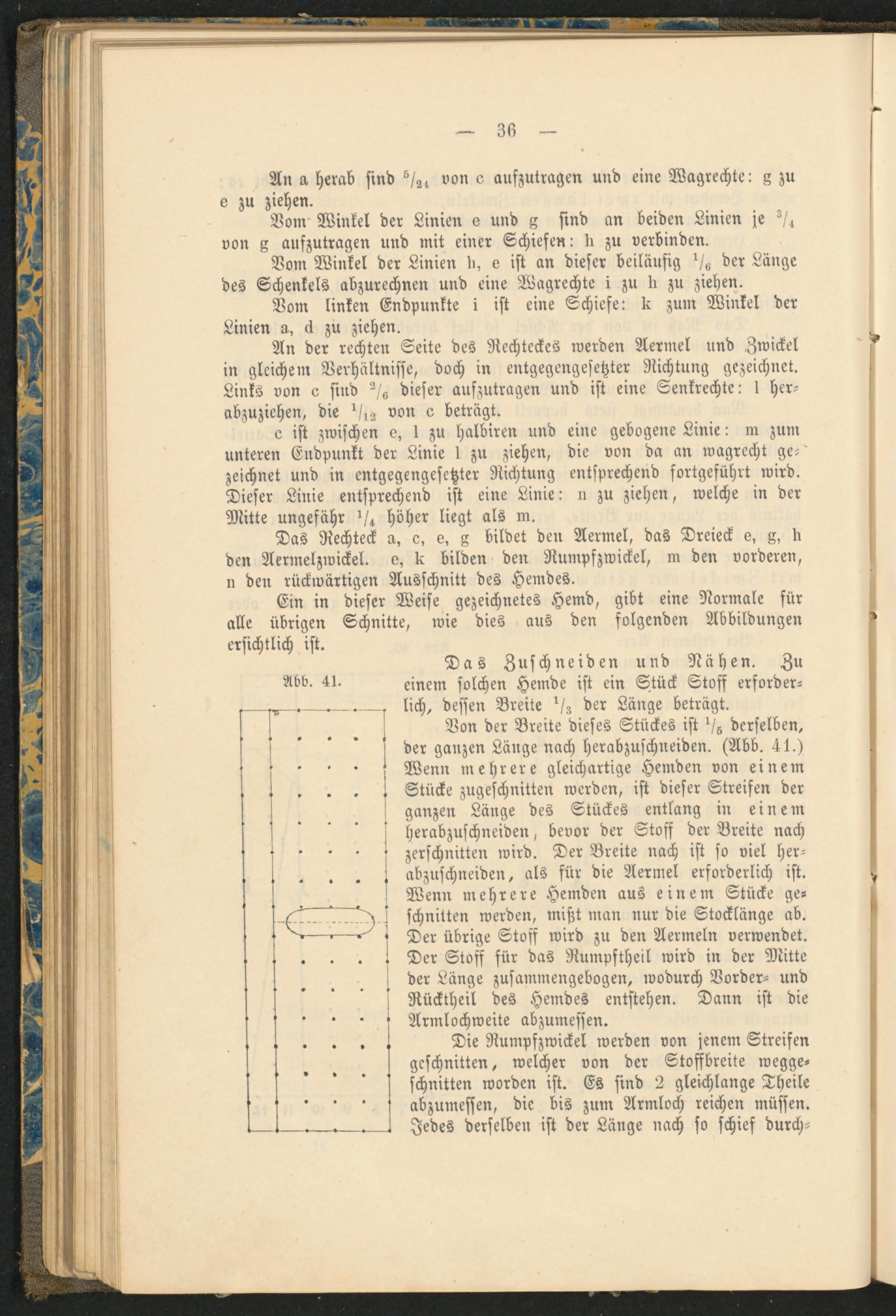 — 36 —

An a herab sind $^5/_{24}$ von c aufzutragen und eine Wagrechte: g zu e zu ziehen.

Vom Winkel der Linien e und g sind an beiden Linien je $^3/_4$ von g aufzutragen und mit einer Schiefen: h zu verbinden.

Vom Winkel der Linien h, e ist an dieser beiläufig $^1/_6$ der Länge des Schenkels abzurechnen und eine Wagrechte i zu h zu ziehen.

Vom linken Endpunkte i ist eine Schiefe: k zum Winkel der Linien a, d zu ziehen.

An der rechten Seite des Rechteckes werden Aermel und Zwickel in gleichem Verhältnisse, doch in entgegengesetzter Richtung gezeichnet. Links von c sind $^2/_6$ dieser aufzutragen und ist eine Senkrechte: l herabzuziehen, die $^1/_{12}$ von c beträgt.

c ist zwischen e, l zu halbiren und eine gebogene Linie: m zum unteren Endpunkt der Linie l zu ziehen, die von da an wagrecht gezeichnet und in entgegengesetzter Richtung entsprechend fortgeführt wird. Dieser Linie entsprechend ist eine Linie: n zu ziehen, welche in der Mitte ungefähr $^1/_4$ höher liegt als m.

Das Rechteck a, c, e, g bildet den Aermel, das Dreieck e, g, h den Aermelzwickel. e, k bilden den Rumpfzwickel, m den vorderen, n den rückwärtigen Ausschnitt des Hemdes.

Ein in dieser Weise gezeichnetes Hemd, gibt eine Normale für alle übrigen Schnitte, wie dies aus den folgenden Abbildungen ersichtlich ist.

Abb. 41.

Das Zuschneiden und Nähen. Zu einem solchen Hemde ist ein Stück Stoff erforderlich, dessen Breite $^1/_3$ der Länge beträgt.

Von der Breite dieses Stückes ist $^1/_5$ derselben, der ganzen Länge nach herabzuschneiden. (Abb. 41.) Wenn mehrere gleichartige Hemden von einem Stücke zugeschnitten werden, ist dieser Streifen der ganzen Länge des Stückes entlang in einem herabzuschneiden, bevor der Stoff der Breite nach zerschnitten wird. Der Breite nach ist so viel herabzuschneiden, als für die Aermel erforderlich ist. Wenn mehrere Hemden aus einem Stücke geschnitten werden, mißt man nur die Stocklänge ab. Der übrige Stoff wird zu den Aermeln verwendet. Der Stoff für das Rumpftheil wird in der Mitte der Länge zusammengebogen, wodurch Vorder- und Rücktheil des Hemdes entstehen. Dann ist die Armlochweite abzumessen.

Die Rumpfzwickel werden von jenem Streifen geschnitten, welcher von der Stoffbreite weggeschnitten worden ist. Es sind 2 gleichlange Theile abzumessen, die bis zum Armloch reichen müssen. Jedes derselben ist der Länge nach so schief durch-